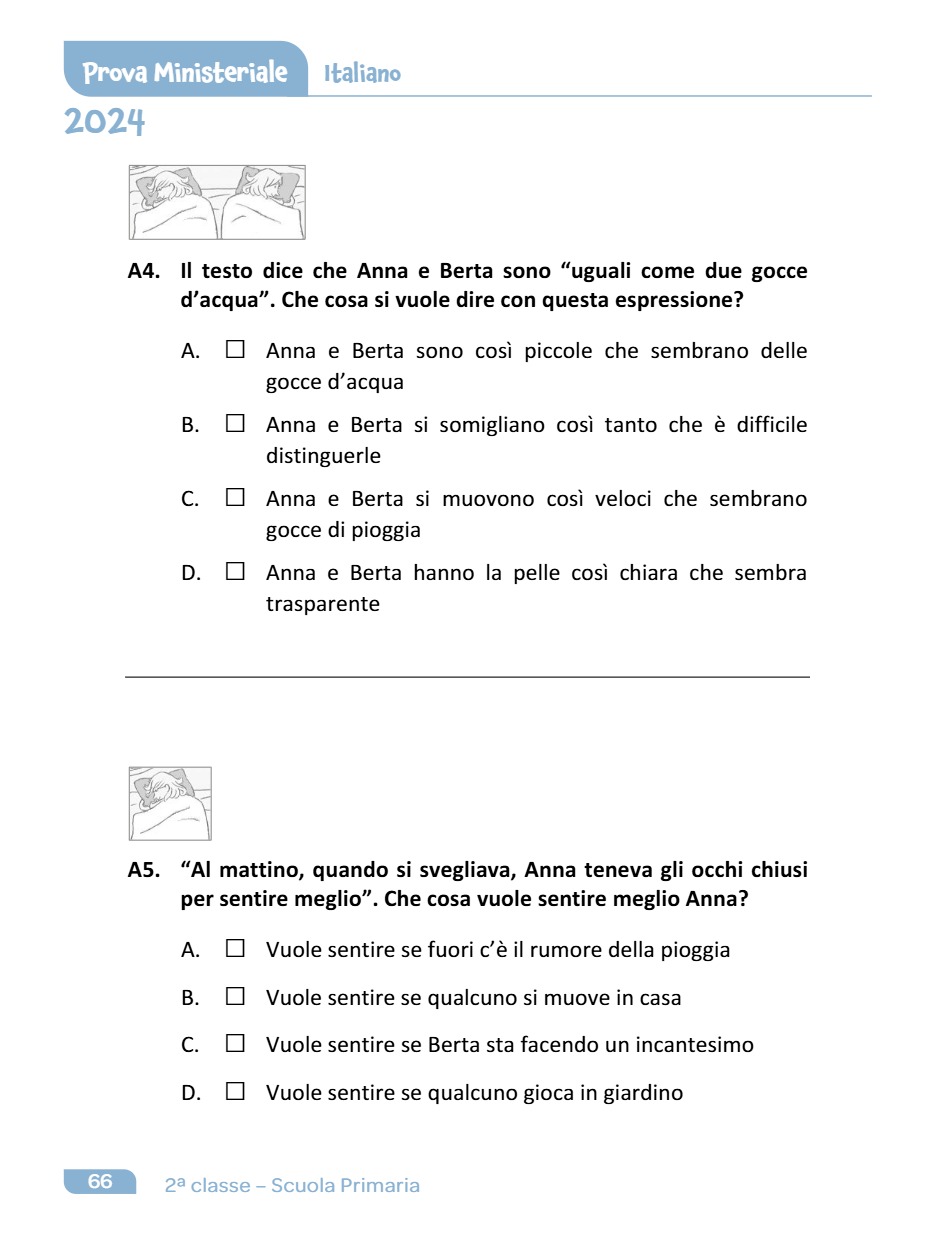 Prova Ministeriale Italiano

2024

A4. Il testo dice che Anna e Berta sono “uguali come due gocce d’acqua”. Che cosa si vuole dire con questa espressione?

A. ☐ Anna e Berta sono così piccole che sembrano delle gocce d’acqua

B. ☐ Anna e Berta si somigliano così tanto che è difficile distinguerle

C. ☐ Anna e Berta si muovono così veloci che sembrano gocce di pioggia

D. ☐ Anna e Berta hanno la pelle così chiara che sembra trasparente

A5. “Al mattino, quando si svegliava, Anna teneva gli occhi chiusi per sentire meglio”. Che cosa vuole sentire meglio Anna?

A. ☐ Vuole sentire se fuori c’è il rumore della pioggia

B. ☐ Vuole sentire se qualcuno si muove in casa

C. ☐ Vuole sentire se Berta sta facendo un incantesimo

D. ☐ Vuole sentire se qualcuno gioca in giardino

66 2ª classe – Scuola Primaria